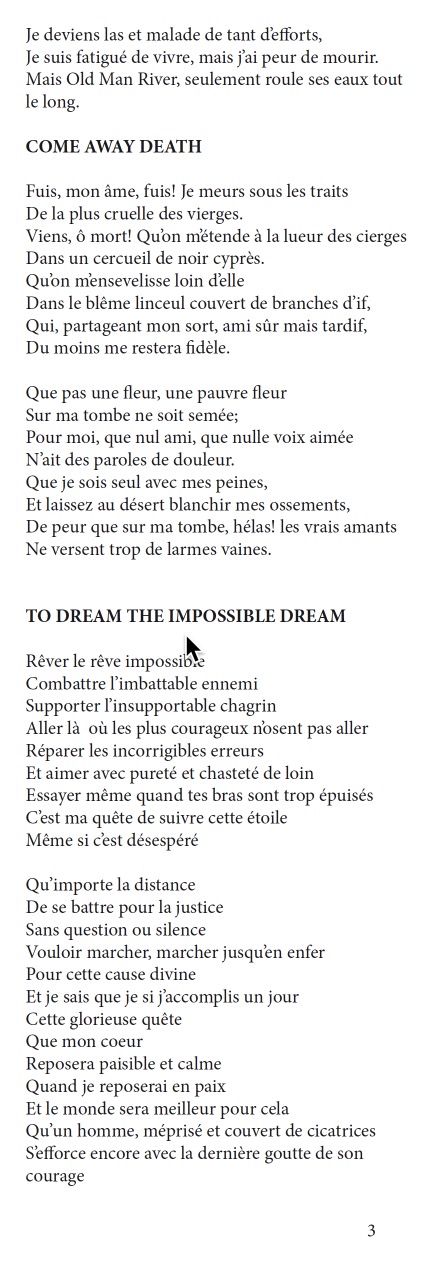 Je deviens las et malade de tant d'efforts,
Je suis fatigué de vivre, mais j'ai peur de mourir.
Mais Old Man River, seulement roule ses eaux tout le long.

COME AWAY DEATH

Fuis, mon âme, fuis! Je meurs sous les traits
De la plus cruelle des vierges.
Viens, ô mort! Qu'on m'étende à la lueur des cierges
Dans un cercueil de noir cyprès.
Qu'on m'ensevelisse loin d'elle
Dans le blême linceul couvert de branches d'if,
Qui, partageant mon sort, ami sûr mais tardif,
Du moins me restera fidèle.

Que pas une fleur, une pauvre fleur
Sur ma tombe ne soit semée;
Pour moi, que nul ami, que nulle voix aimée
N'ait des paroles de douleur.
Que je sois seul avec mes peines,
Et laissez au désert blanchir mes ossements,
De peur que sur ma tombe, hélas! les vrais amants
Ne versent trop de larmes vaines.

TO DREAM THE IMPOSSIBLE DREAM

Rêver le rêve impossible
Combattre l'imbattable ennemi
Supporter l'insupportable chagrin
Aller là où les plus courageux n'osent pas aller
Réparer les incorrigibles erreurs
Et aimer avec pureté et chasteté de loin
Essayer même quand tes bras sont trop épuisés
C'est ma quête de suivre cette étoile
Même si c'est désespéré

Qu'importe la distance
De se battre pour la justice
Sans question ou silence
Vouloir marcher, marcher jusqu'en enfer
Pour cette cause divine
Et je sais que je si j'accomplis un jour
Cette glorieuse quête
Que mon coeur
Reposera paisible et calme
Quand je reposerai en paix
Et le monde sera meilleur pour cela
Qu'un homme, méprisé et couvert de cicatrices
S'efforce encore avec la dernière goutte de son courage

3